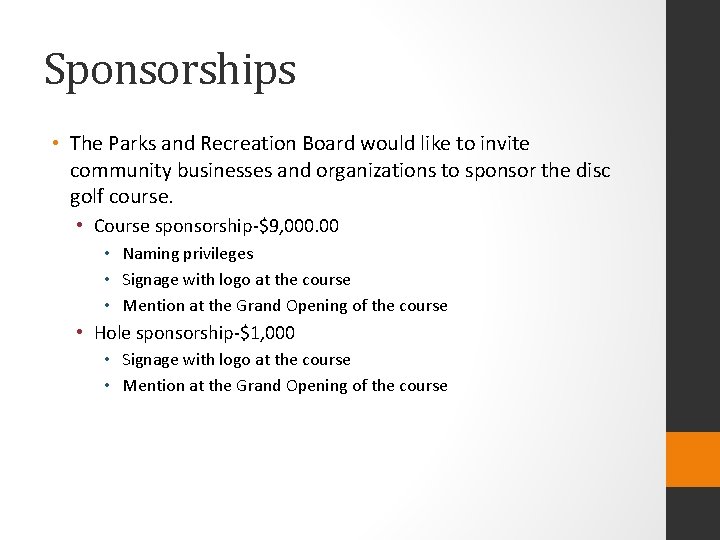 Sponsorships

• The Parks and Recreation Board would like to invite community businesses and organizations to sponsor the disc golf course.
  • Course sponsorship-\$9,000.00
    • Naming privileges
    • Signage with logo at the course
    • Mention at the Grand Opening of the course
  • Hole sponsorship-\$1,000
    • Signage with logo at the course
    • Mention at the Grand Opening of the course